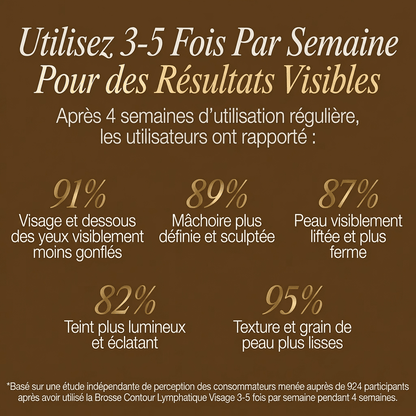 Utilisez 3-5 Fois Par Semaine
Pour des Résultats Visibles

Après 4 semaines d'utilisation régulière, les utilisateurs ont rapporté :

91%
Visage et dessous des yeux visiblement moins gonflés

89%
Mâchoire plus définie et sculptée

87%
Peau visiblement liftée et plus ferme

82%
Teint plus lumineux et éclatant

95%
Texture et grain de peau plus lisses

*Basé sur une étude indépendante de perception des consommateurs menée auprès de 924 participants après avoir utilisé la Brosse Contour Lymphatique Visage 3-5 fois par semaine pendant 4 semaines.